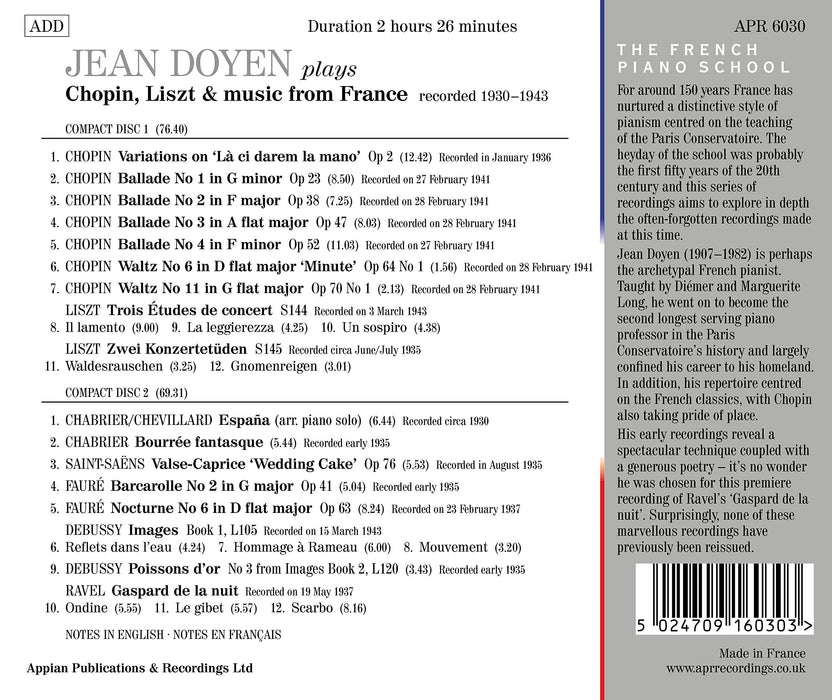 ADD

Duration 2 hours 26 minutes

JEAN DOYEN plays

Chopin, Liszt & music from France recorded 1930–1943

COMPACT DISC 1 (76.40)

1. CHOPIN Variations on 'Là ci darem la mano' Op 2 (12.42) Recorded in January 1936

2. CHOPIN Ballade No 1 in G minor Op 23 (8.50) Recorded on 27 February 1941

3. CHOPIN Ballade No 2 in F major Op 38 (7.25) Recorded on 28 February 1941

4. CHOPIN Ballade No 3 in A flat major Op 47 (8.03) Recorded on 28 February 1941

5. CHOPIN Ballade No 4 in F minor Op 52 (11.03) Recorded on 27 February 1941

6. CHOPIN Waltz No 6 in D flat major 'Minute' Op 64 No 1 (1.56) Recorded on 28 February 1941

7. CHOPIN Waltz No 11 in G flat major Op 70 No 1 (2.13) Recorded on 28 February 1941

LISZT Trois Études de concert S144 Recorded on 3 March 1943

8. Il lamento (9.00) 9. La leggierezza (4.25) 10. Un sospiro (4.38)

LISZT Zwei Konzertetüden S145 Recorded circa June/July 1935

11. Waldesrauschen (3.25) 12. Gnomenreigen (3.01)

COMPACT DISC 2 (69.31)

1. CHABRIER/CHEVILLARD España (arr. piano solo) (6.44) Recorded circa 1930

2. CHABRIER Bourrée fantasque (5.44) Recorded early 1935

3. SAINT-SAËNS Valse-Caprice 'Wedding Cake' Op 76 (5.53) Recorded in August 1935

4. FAURÉ Barcarolle No 2 in G major Op 41 (5.04) Recorded early 1935

5. FAURÉ Nocturne No 6 in D flat major Op 63 (8.24) Recorded on 23 February 1937

DEBUSSY Images Book 1, L105 Recorded on 15 March 1943

6. Reflets dans l'eau (4.24) 7. Hommage à Rameau (6.00) 8. Mouvement (3.20)

9. DEBUSSY Poissons d'or No 3 from Images Book 2, L120 (3.43) Recorded early 1935

RAVEL Gaspard de la nuit Recorded on 19 May 1937

10. Ondine (5.55) 11. Le gibet (5.57) 12. Scarbo (8.16)

NOTES IN ENGLISH · NOTES EN FRANÇAIS

Appian Publications & Recordings Ltd

APR 6030

THE FRENCH PIANO SCHOOL

For around 150 years France has nurtured a distinctive style of pianism centred on the teaching of the Paris Conservatoire. The heyday of the school was probably the first fifty years of the 20th century and this series of recordings aims to explore in depth the often-forgotten recordings made at this time.

Jean Doyen (1907–1982) is perhaps the archetypal French pianist. Taught by Diémer and Marguerite Long, he went on to become the second longest serving piano professor in the Paris Conservatoire's history and largely confined his career to his homeland. In addition, his repertoire centred on the French classics, with Chopin also taking pride of place.

His early recordings reveal a spectacular technique coupled with a generous poetry – it's no wonder he was chosen for this premiere recording of Ravel's 'Gaspard de la nuit'. Surprisingly, none of these marvellous recordings have previously been reissued.

5 024709 160303 >

Made in France
www.aprrecordings.co.uk